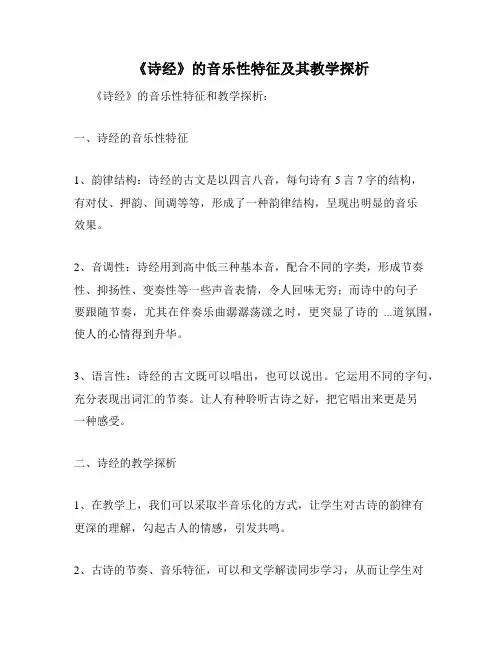 《诗经》的音乐性特征及其教学探析

《诗经》的音乐性特征和教学探析：

一、诗经的音乐性特征

1、韵律结构：诗经的古文是以四言八音，每句诗有 5 言 7 字的结构，有对仗、押韵、间调等等，形成了一种韵律结构，呈现出明显的音乐效果。

2、音调性：诗经用到高中低三种基本音，配合不同的字类，形成节奏性、抑扬性、变奏性等一些声音表情，令人回味无穷；而诗中的句子要跟随节奏，尤其在伴奏乐曲潺潺荡漾之时，更突显了诗的 ...道氛围，使人的心情得到升华。

3、语言性：诗经的古文既可以唱出，也可以说出。它运用不同的字句，充分表现出词汇的节奏。让人有种聆听古诗之好，把它唱出来更是另一种感受。

二、诗经的教学探析

1、在教学上，我们可以采取半音乐化的方式，让学生对古诗的韵律有更深的理解，勾起古人的情感，引发共鸣。

2、古诗的节奏、音乐特征，可以和文学解读同步学习，从而让学生对